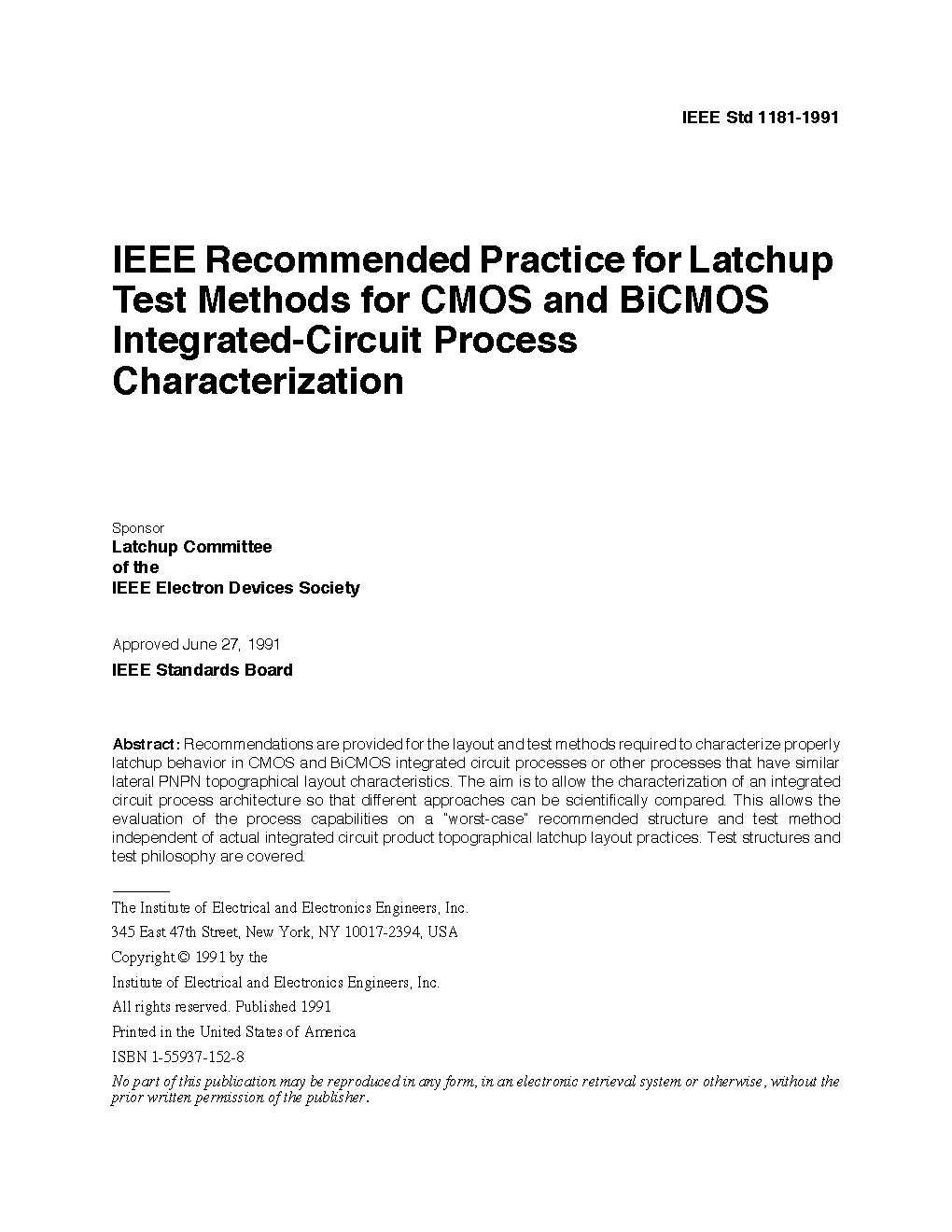 IEEE Std 1181-1991

IEEE Recommended Practice for Latchup Test Methods for CMOS and BiCMOS Integrated-Circuit Process Characterization

Sponsor
Latchup Committee
of the
IEEE Electron Devices Society

Approved June 27, 1991
IEEE Standards Board

Abstract: Recommendations are provided for the layout and test methods required to characterize properly latchup behavior in CMOS and BiCMOS integrated circuit processes or other processes that have similar lateral PNPN topographical layout characteristics. The aim is to allow the characterization of an integrated circuit process architecture so that different approaches can be scientifically compared. This allows the evaluation of the process capabilities on a "worst-case" recommended structure and test method independent of actual integrated circuit product topographical latchup layout practices. Test structures and test philosophy are covered.

The Institute of Electrical and Electronics Engineers, Inc.
345 East 47th Street, New York, NY 10017-2394, USA
Copyright © 1991 by the
Institute of Electrical and Electronics Engineers, Inc.
All rights reserved. Published 1991
Printed in the United States of America
ISBN 1-55937-152-8
No part of this publication may be reproduced in any form, in an electronic retrieval system or otherwise, without the prior written permission of the publisher.